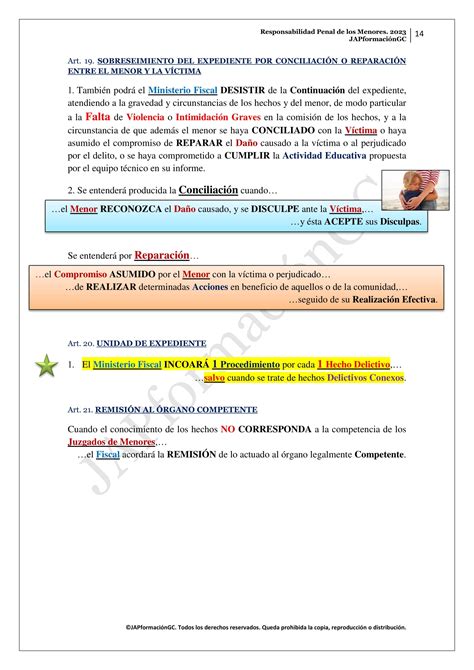 Responsabilidad Penal de los Menores. 2023
JAPformaciónGC
14

Art. 19. SOBRESEIMIENTO DEL EXPEDIENTE POR CONCILIACIÓN O REPARACIÓN ENTRE EL MENOR Y LA VÍCTIMA

1. También podrá el Ministerio Fiscal DESISTIR de la Continuación del expediente, atendiendo a la gravedad y circunstancias de los hechos y del menor, de modo particular a la Falta de Violencia o Intimidación Graves en la comisión de los hechos, y a la circunstancia de que además el menor se haya CONCILIADO con la Víctima o haya asumido el compromiso de REPARAR el Daño causado a la víctima o al perjudicado por el delito, o se haya comprometido a CUMPLIR la Actividad Educativa propuesta por el equipo técnico en su informe.

2. Se entenderá producida la Conciliación cuando…

…el Menor RECONOZCA el Daño causado, y se DISCULPE ante la Víctima,…
…y ésta ACEPTE sus Disculpas.

Se entenderá por Reparación…

…el Compromiso ASUMIDO por el Menor con la víctima o perjudicado…
…de REALIZAR determinadas Acciones en beneficio de aquellos o de la comunidad,…
…seguido de su Realización Efectiva.

Art. 20. UNIDAD DE EXPEDIENTE

1. El Ministerio Fiscal INCOARÁ 1 Procedimiento por cada 1 Hecho Delictivo,…
…salvo cuando se trate de hechos Delictivos Conexos.

Art. 21. REMISIÓN AL ÓRGANO COMPETENTE

Cuando el conocimiento de los hechos NO CORRESPONDA a la competencia de los Juzgados de Menores,…
…el Fiscal acordará la REMISIÓN de lo actuado al órgano legalmente Competente.

JAPformaciónGC

©JAPformaciónGC. Todos los derechos reservados. Queda prohibida la copia, reproducción o distribución.